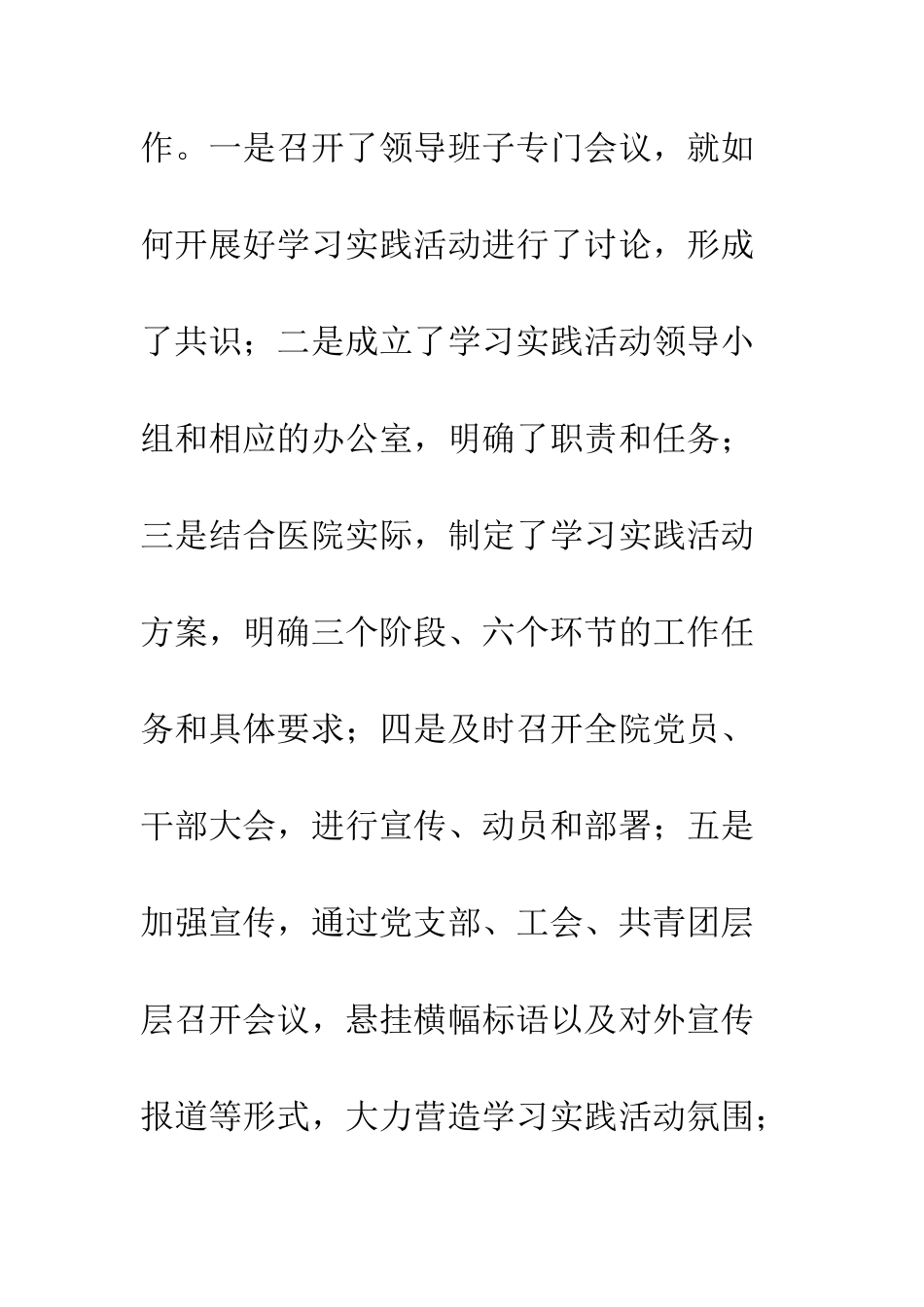 作。一是召开了领导班子专门会议，就如何开展好学习实践活动进行了讨论，形成了共识；二是成立了学习实践活动领导小组和相应的办公室，明确了职责和任务；三是结合医院实际，制定了学习实践活动方案，明确三个阶段、六个环节的工作任务和具体要求；四是及时召开全院党员、干部大会，进行宣传、动员和部署；五是加强宣传，通过党支部、工会、共青团层层召开会议，悬挂横幅标语以及对外宣传报道等形式，大力营造学习实践活动氛围；